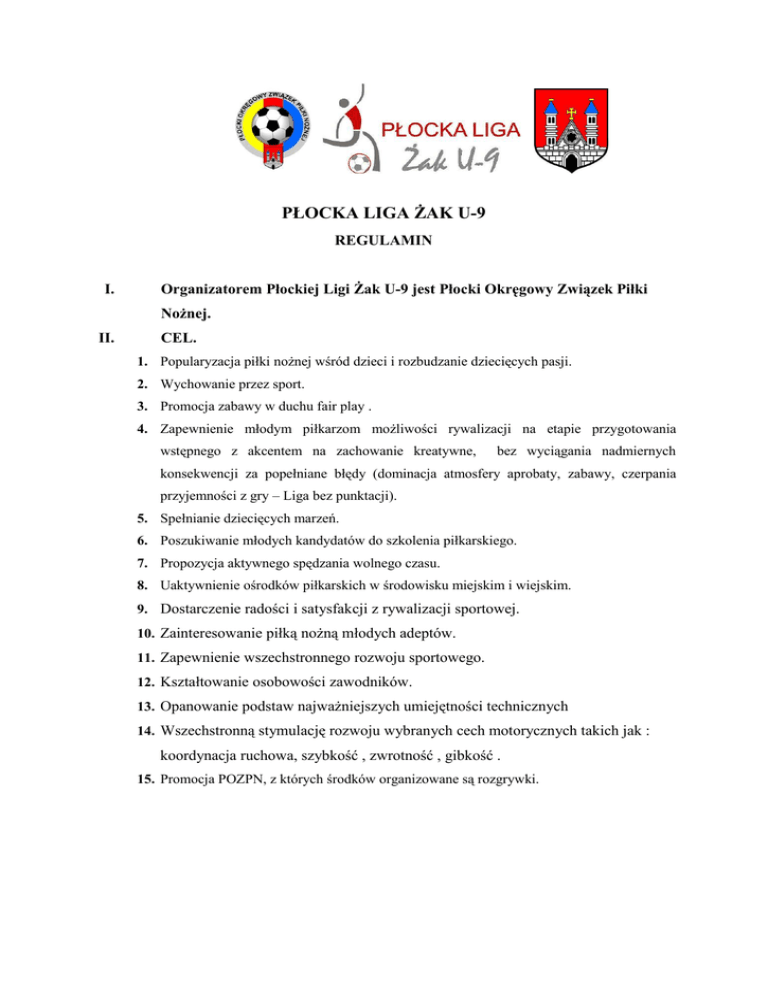 PŁOCKI OKRĘGOWY ZWIĄZEK PIŁKI NOŻNEJ

PŁOCKA LIGA
Żak U-9

PŁOCKA LIGA ŻAK U-9

REGULAMIN

I. Organizatorem Płockiej Ligi Żak U-9 jest Płocki Okręgowy Związek Piłki Nożnej.

II. CEL.

1. Popularyzacja piłki nożnej wśród dzieci i rozbudzanie dziecięcych pasji.
2. Wychowanie przez sport.
3. Promocja zabawy w duchu fair play .
4. Zapewnienie młodym piłkarzom możliwości rywalizacji na etapie przygotowania wstępnego z akcentem na zachowanie kreatywne, bez wyciągania nadmiernych konsekwencji za popełniane błędy (dominacja atmosfery aprobaty, zabawy, czerpania przyjemności z gry – Liga bez punktacji).
5. Spełnianie dziecięcych marzeń.
6. Poszukiwanie młodych kandydatów do szkolenia piłkarskiego.
7. Propozycja aktywnego spędzania wolnego czasu.
8. Uaktywnienie ośrodków piłkarskich w środowisku miejskim i wiejskim.
9. Dostarczenie radości i satysfakcji z rywalizacji sportowej.
10. Zainteresowanie piłką nożną młodych adeptów.
11. Zapewnienie wszechstronnego rozwoju sportowego.
12. Kształtowanie osobowości zawodników.
13. Opanowanie podstaw najważniejszych umiejętności technicznych
14. Wszechstronną stymulację rozwoju wybranych cech motorycznych takich jak : koordynacja ruchowa, szybkość , zwrotność , gibkość .
15. Promocja POZPN, z których środków organizowane są rozgrywki.